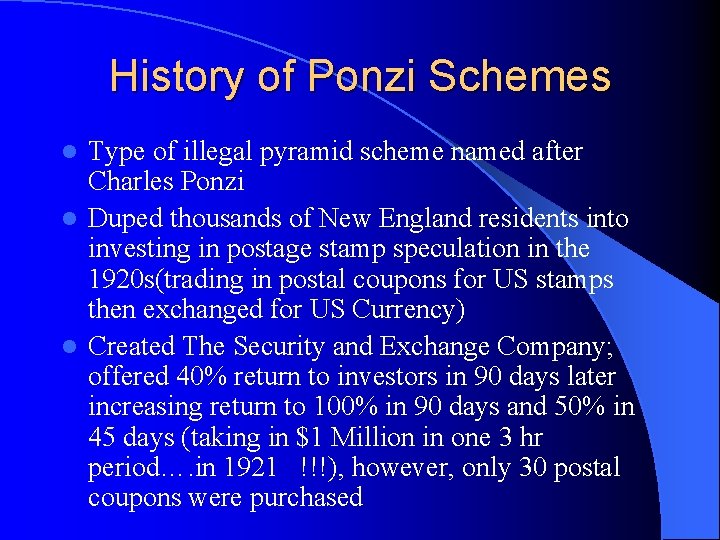 History of Ponzi Schemes

- Type of illegal pyramid scheme named after Charles Ponzi
- Duped thousands of New England residents into investing in postage stamp speculation in the 1920s(trading in postal coupons for US stamps then exchanged for US Currency)
- Created The Security and Exchange Company; offered 40% return to investors in 90 days later increasing return to 100% in 90 days and 50% in 45 days (taking in \$1 Million in one 3 hr period….in 1921 !!!), however, only 30 postal coupons were purchased